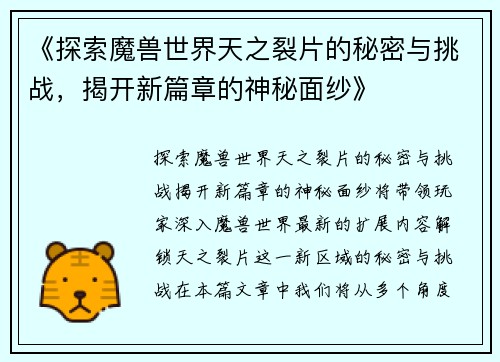 《探索魔兽世界天之裂片的秘密与挑战，揭开新篇章的神秘面纱》

探索魔兽世界天之裂片的秘密与挑战揭开新篇章的神秘面纱将带领玩家深入魔兽世界最新的扩展内容解锁天之裂片这一新区域的秘密与挑战在本篇文章中我们将从多个角度